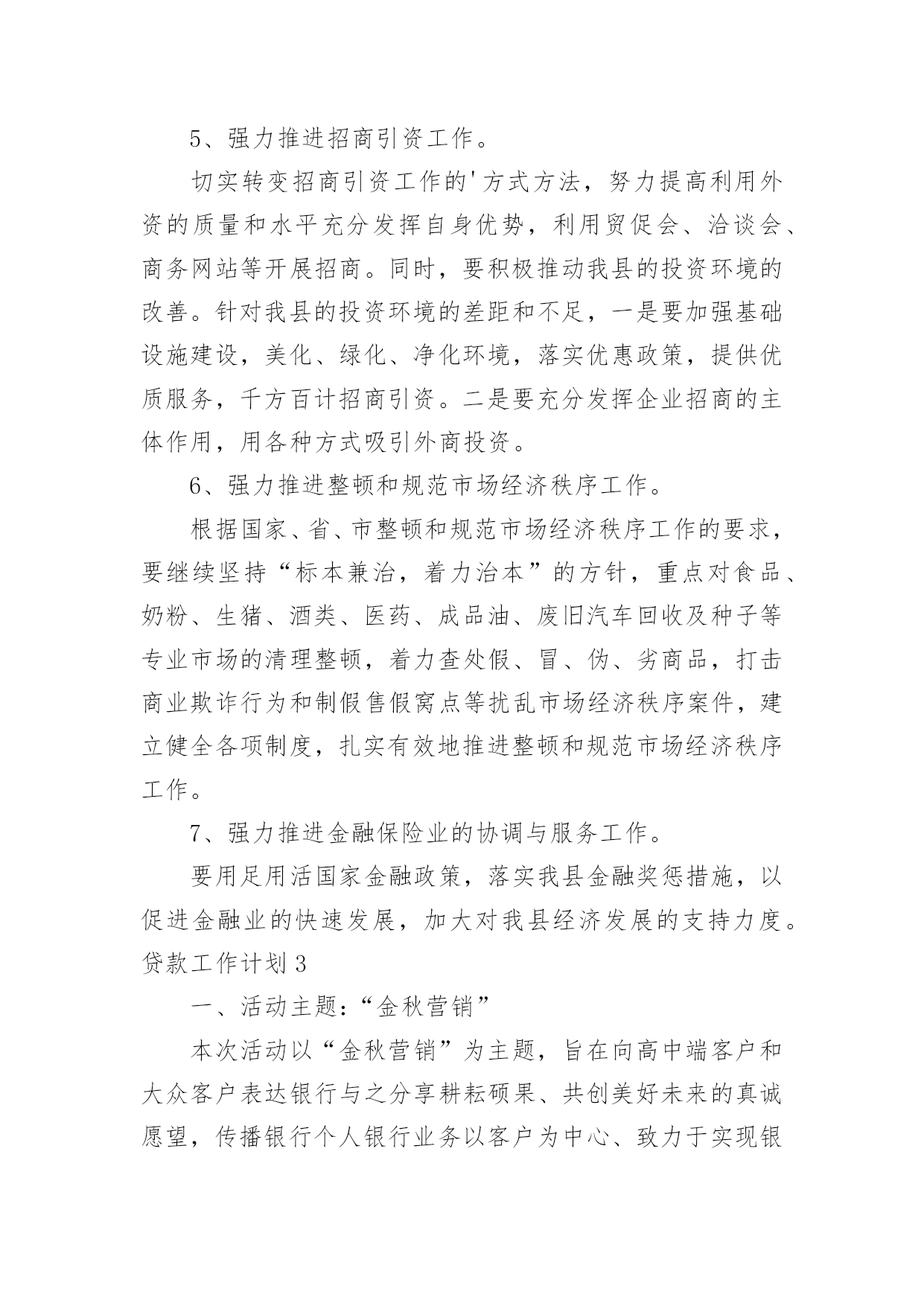 5、强力推进招商引资工作。

切实转变招商引资工作的'方式方法，努力提高利用外资的质量和水平充分发挥自身优势，利用贸促会、洽谈会、商务网站等开展招商。同时，要积极推动我县的投资环境的改善。针对我县的投资环境的差距和不足，一是要加强基础设施建设，美化、绿化、净化环境，落实优惠政策，提供优质服务，千方百计招商引资。二是要充分发挥企业招商的主体作用，用各种方式吸引外商投资。

6、强力推进整顿和规范市场经济秩序工作。

根据国家、省、市整顿和规范市场经济秩序工作的要求，要继续坚持“标本兼治，着力治本”的方针，重点对食品、奶粉、生猪、酒类、医药、成品油、废旧汽车回收及种子等专业市场的清理整顿，着力查处假、冒、伪、劣商品，打击商业欺诈行为和制假售假窝点等扰乱市场经济秩序案件，建立健全各项制度，扎实有效地推进整顿和规范市场经济秩序工作。

7、强力推进金融保险业的协调与服务工作。

要用足用活国家金融政策，落实我县金融奖惩措施，以促进金融业的快速发展，加大对我县经济发展的支持力度。

贷款工作计划 3

一、活动主题：“金秋营销”

本次活动以“金秋营销”为主题，旨在向高中端客户和大众客户表达银行与之分享耕耘硕果、共创美好未来的真诚愿望，传播银行个人银行业务以客户为中心、致力于实现银